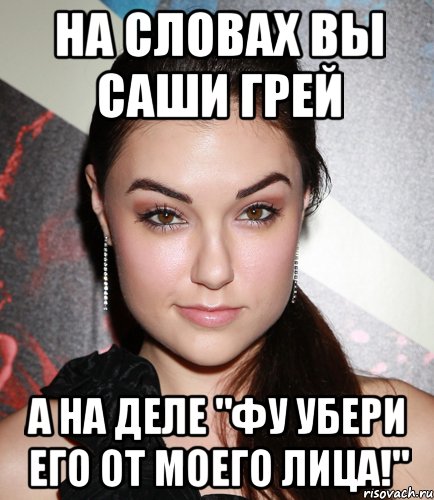 НА СЛОВАХ ВЫ САШИ ГРЕЙ

А НА ДЕЛЕ "ФУ УБЕРИ ЕГО ОТ МОЕГО ЛИЦА!"

risovach.ru